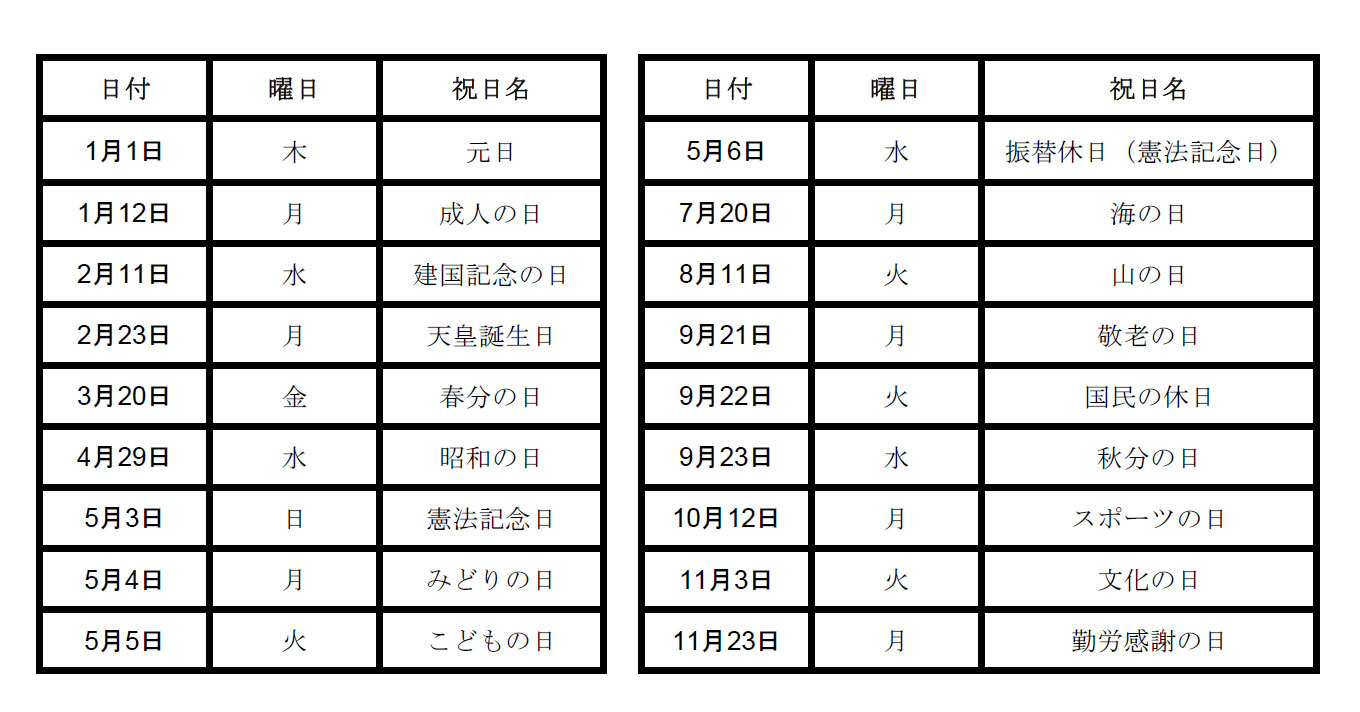 | 日付 | 曜日 | 祝日名 |
|---|---|---|
| 1月1日 | 木 | 元日 |
| 1月12日 | 月 | 成人の日 |
| 2月11日 | 水 | 建国記念の日 |
| 2月23日 | 月 | 天皇誕生日 |
| 3月20日 | 金 | 春分の日 |
| 4月29日 | 水 | 昭和の日 |
| 5月3日 | 日 | 憲法記念日 |
| 5月4日 | 月 | みどりの日 |
| 5月5日 | 火 | こどもの日 |

| 日付 | 曜日 | 祝日名 |
|---|---|---|
| 5月6日 | 水 | 振替休日（憲法記念日） |
| 7月20日 | 月 | 海の日 |
| 8月11日 | 火 | 山の日 |
| 9月21日 | 月 | 敬老の日 |
| 9月22日 | 火 | 国民の休日 |
| 9月23日 | 水 | 秋分の日 |
| 10月12日 | 月 | スポーツの日 |
| 11月3日 | 火 | 文化の日 |
| 11月23日 | 月 | 勤労感謝の日 |